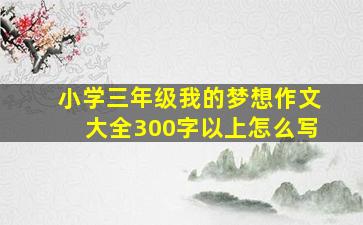 小学三年级我的梦想作文大全300字以上怎么写